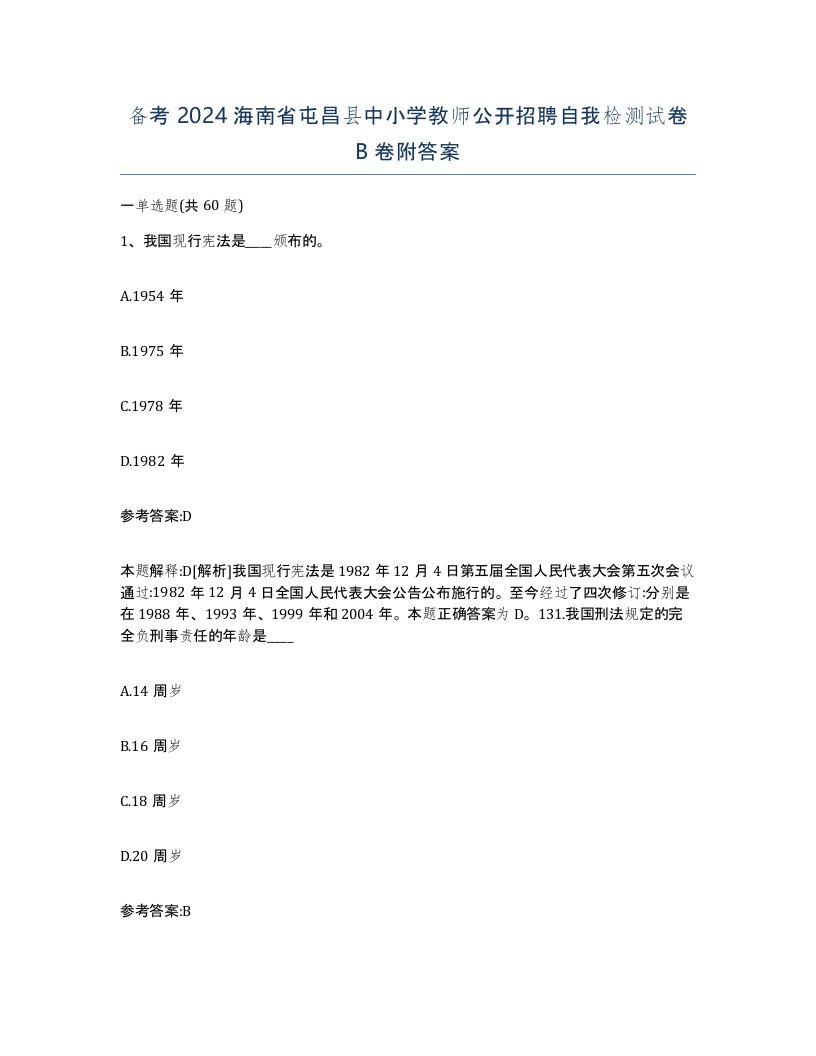 备考 2024 海南省屯昌县中小学教师公开招聘自我检测试卷 B 卷附答案

一单选题(共 60 题)

1、我国现行宪法是____颁布的。

A.1954 年

B.1975 年

C.1978 年

D.1982 年

参考答案:D

本题解释:D[解析]我国现行宪法是 1982 年 12 月 4 日第五届全国人民代表大会第五次会议通过:1982 年 12 月 4 日全国人民代表大会公告公布施行的。至今经过了四次修订:分别是在 1988 年、1993 年、1999 年和 2004 年。本题正确答案为 D。131.我国刑法规定的完全负刑事责任的年龄是____

A.14 周岁

B.16 周岁

C.18 周岁

D.20 周岁

参考答案:B